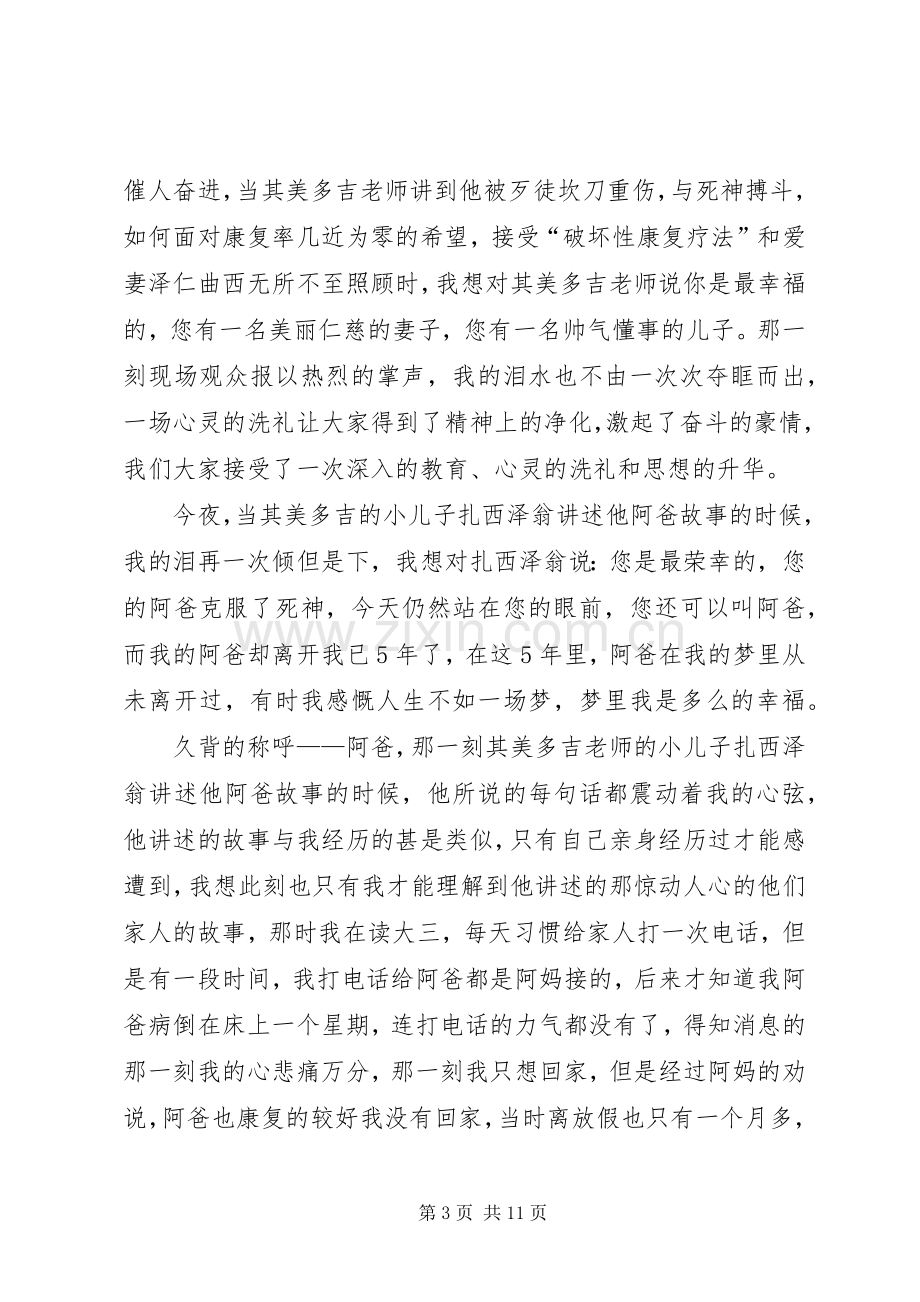 催人奋进，当其美多吉老师讲到他被歹徒坎刀重伤，与死神搏斗，如何面对康复率几近为零的希望，接受“破坏性康复疗法”和爱妻泽仁曲西无所不至照顾时，我想对其美多吉老师说你是最幸福的，您有一名美丽仁慈的妻子，您有一名帅气懂事的儿子。那一刻现场观众报以热烈的掌声，我的泪水也不由一次次夺眶而出，一场心灵的洗礼让大家得到了精神上的净化，激起了奋斗的豪情，我们大家接受了一次深入的教育、心灵的洗礼和思想的升华。

今夜，当其美多吉的小儿子扎西泽翁讲述他阿爸故事的时候，我的泪再一次倾但是下，我想对扎西泽翁说：您是最荣幸的，您的阿爸克服了死神，今天仍然站在您的眼前，您还可以叫阿爸，而我的阿爸却离开我已5年了，在这5年里，阿爸在我的梦里从未离开过，有时我感慨人生不如一场梦，梦里我是多么的幸福。

久背的称呼——阿爸，那一刻其美多吉老师的小儿子扎西泽翁讲述他阿爸故事的时候，他所说的每句话都震动着我的心弦，他讲述的故事与我经历的甚是类似，只有自己亲身经历过才能感遭到，我想此刻也只有我才能理解到他讲述的那惊动人心的他们家人的故事，那时我在读大三，每天习惯给家人打一次电话，但是有一段时间，我打电话给阿爸都是阿妈接的，后来才知道我阿爸病倒在床上一个星期，连打电话的力气都没有了，得知消息的那一刻我的心悲痛万分，那一刻我只想回家，但是经过阿妈的劝说，阿爸也康复的较好我没有回家，当时离放假也只有一个月多，

第3页 共11页

www.zixin.com.cn